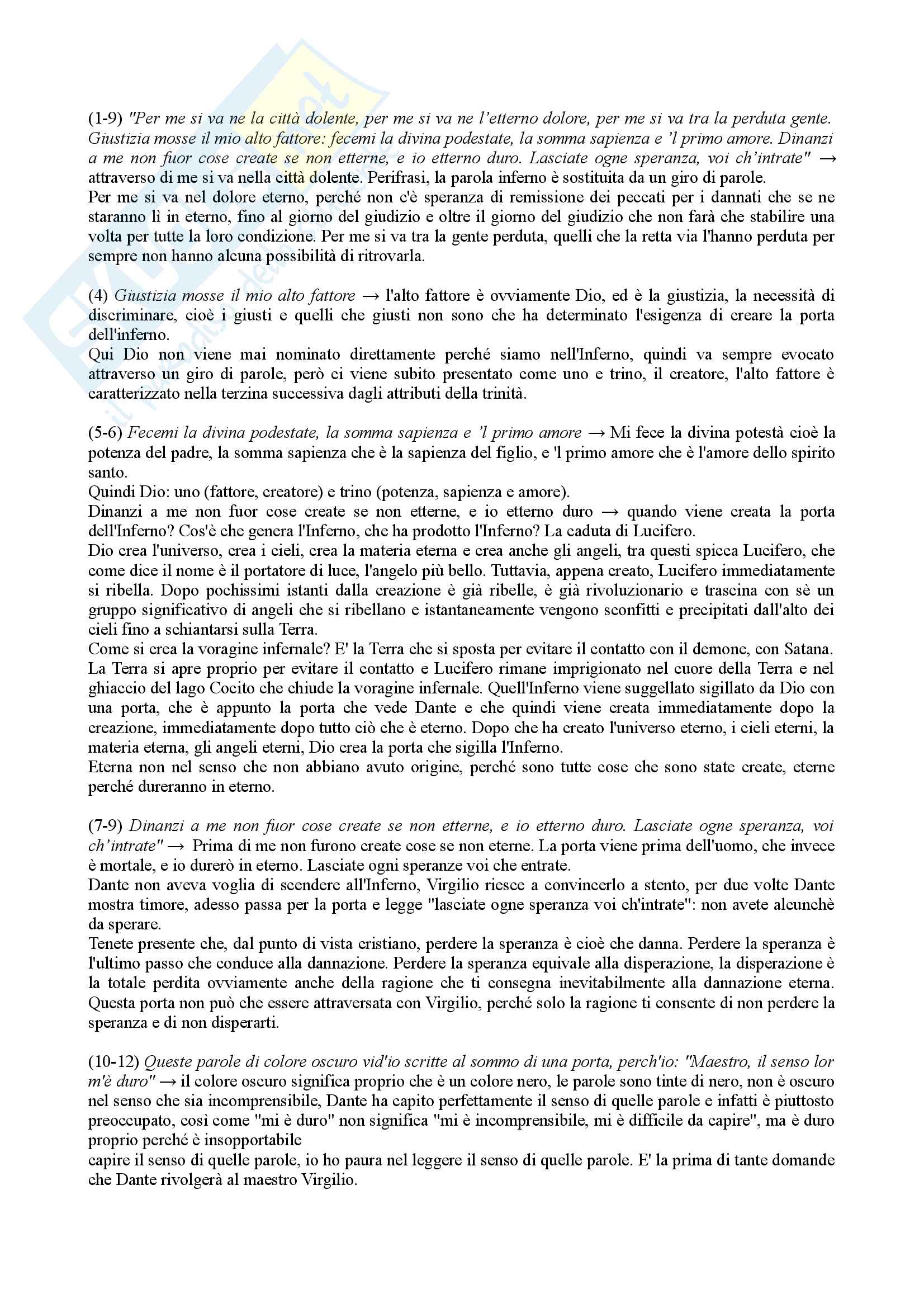 (1-9) "Per me si va ne la città dolente, per me si va ne l'etterno dolore, per me si va tra la perduta gente. Giustizia mosse il mio alto fattore: fecemi la divina podestate, la somma sapienza e 'l primo amore. Dinanzi a me non fuor cose create se non etterne, e io etterno duro. Lasciate ogne speranza, voi ch'intrate" → attraverso di me si va nella città dolente. Perifrasi, la parola inferno è sostituita da un giro di parole.
Per me si va nel dolore eterno, perché non c'è speranza di remissione dei peccati per i dannati che se ne staranno lì in eterno, fino al giorno del giudizio e oltre il giorno del giudizio che non farà che stabilire una volta per tutte la loro condizione. Per me si va tra la gente perduta, quelli che la retta via l'hanno perduta per sempre non hanno alcuna possibilità di ritrovarla.

(4) Giustizia mosse il mio alto fattore → l'alto fattore è ovviamente Dio, ed è la giustizia, la necessità di discriminare, cioè i giusti e quelli che giusti non sono che ha determinato l'esigenza di creare la porta dell'inferno.
Qui Dio non viene mai nominato direttamente perché siamo nell'Inferno, quindi va sempre evocato attraverso un giro di parole, però ci viene subito presentato come uno e trino, il creatore, l'alto fattore è caratterizzato nella terzina successiva dagli attributi della trinità.

(5-6) Fecemi la divina podestate, la somma sapienza e 'l primo amore → Mi fece la divina potestà cioè la potenza del padre, la somma sapienza che è la sapienza del figlio, e 'l primo amore che è l'amore dello spirito santo.
Quindi Dio: uno (fattore, creatore) e trino (potenza, sapienza e amore).
Dinanzi a me non fuor cose create se non etterne, e io etterno duro → quando viene creata la porta dell'Inferno? Cos'è che genera l'Inferno, che ha prodotto l'Inferno? La caduta di Lucifero.
Dio crea l'universo, crea i cieli, crea la materia eterna e crea anche gli angeli, tra questi spicca Lucifero, che come dice il nome è il portatore di luce, l'angelo più bello. Tuttavia, appena creato, Lucifero immediatamente si ribella. Dopo pochissimi istanti dalla creazione è già ribelle, è già rivoluzionario e trascina con sè un gruppo significativo di angeli che si ribellano e istantaneamente vengono sconfitti e precipitati dall'alto dei cieli fino a schiantarsi sulla Terra.
Come si crea la voragine infernale? E' la Terra che si sposta per evitare il contatto con il demone, con Satana. La Terra si apre proprio per evitare il contatto e Lucifero rimane imprigionato nel cuore della Terra e nel ghiaccio del lago Cocito che chiude la voragine infernale. Quell'Inferno viene suggellato sigillato da Dio con una porta, che è appunto la porta che vede Dante e che quindi viene creata immediatamente dopo la creazione, immediatamente dopo tutto ciò che è eterno. Dopo che ha creato l'universo eterno, i cieli eterni, la materia eterna, gli angeli eterni, Dio crea la porta che sigilla l'Inferno.
Eterna non nel senso che non abbiano avuto origine, perché sono tutte cose che sono state create, eterne perché dureranno in eterno.

(7-9) Dinanzi a me non fuor cose create se non etterne, e io etterno duro. Lasciate ogne speranza, voi ch'intrate" → Prima di me non furono create cose se non eterne. La porta viene prima dell'uomo, che invece è mortale, e io durerò in eterno. Lasciate ogni speranze voi che entrate.
Dante non aveva voglia di scendere all'Inferno, Virgilio riesce a convincerlo a stento, per due volte Dante mostra timore, adesso passa per la porta e legge "lasciate ogne speranza voi ch'intrate": non avete alcunchè da sperare.
Tenete presente che, dal punto di vista cristiano, perdere la speranza è cioè che danna. Perdere la speranza è l'ultimo passo che conduce alla dannazione. Perdere la speranza equivale alla disperazione, la disperazione è la totale perdita ovviamente anche della ragione che ti consegna inevitabilmente alla dannazione eterna. Questa porta non può che essere attraversata con Virgilio, perché solo la ragione ti consente di non perdere la speranza e di non disperarti.

(10-12) Queste parole di colore oscuro vid'io scritte al sommo di una porta, perch'io: "Maestro, il senso lor m'è duro" → il colore oscuro significa proprio che è un colore nero, le parole sono tinte di nero, non è oscuro nel senso che sia incomprensibile, Dante ha capito perfettamente il senso di quelle parole e infatti è piuttosto preoccupato, così come "mi è duro" non significa "mi è incomprensibile, mi è difficile da capire", ma è duro proprio perché è insopportabile
capire il senso di quelle parole, io ho paura nel leggere il senso di quelle parole. E' la prima di tante domande che Dante rivolgerà al maestro Virgilio.